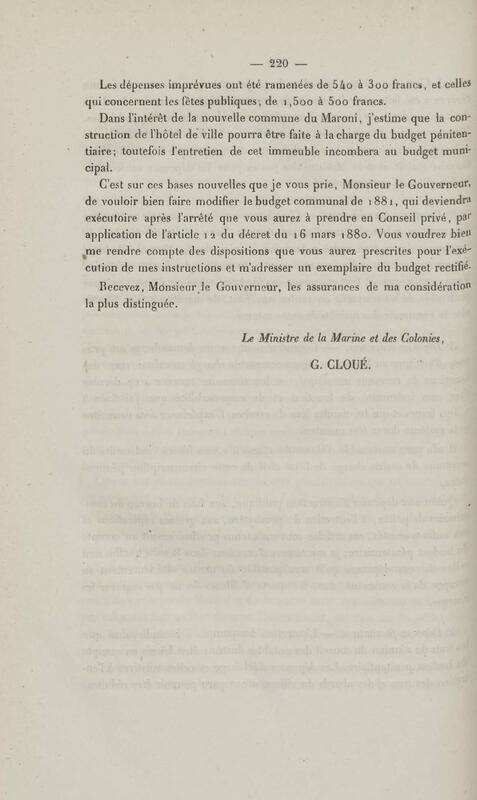 — 220 —

Les dépenses imprévues ont été ramenées de 540 à 300 francs, et celles qui concernent les fêtes publiques, de 1,500 à 500 francs.

Dans l'intérêt de la nouvelle commune du Maroni, j'estime que la construction de l'hôtel de ville pourra être faite à la charge du budget pénitentiaire; toutefois l'entretien de cet immeuble incombera au budget municipal.

C'est sur ces bases nouvelles que je vous prie, Monsieur le Gouverneur, de vouloir bien faire modifier le budget communal de 1881, qui deviendra exécutoire après l'arrêté que vous aurez à prendre en Conseil privé, par application de l'article 12 du décret du 16 mars 1880. Vous voudrez bien me rendre compte des dispositions que vous aurez prescrites pour l'exécution de mes instructions et m'adresser un exemplaire du budget rectifié.

Recevez, Monsieur le Gouverneur, les assurances de ma considération la plus distinguée.

Le Ministre de la Marine et des Colonies,

G. CLOUÉ.